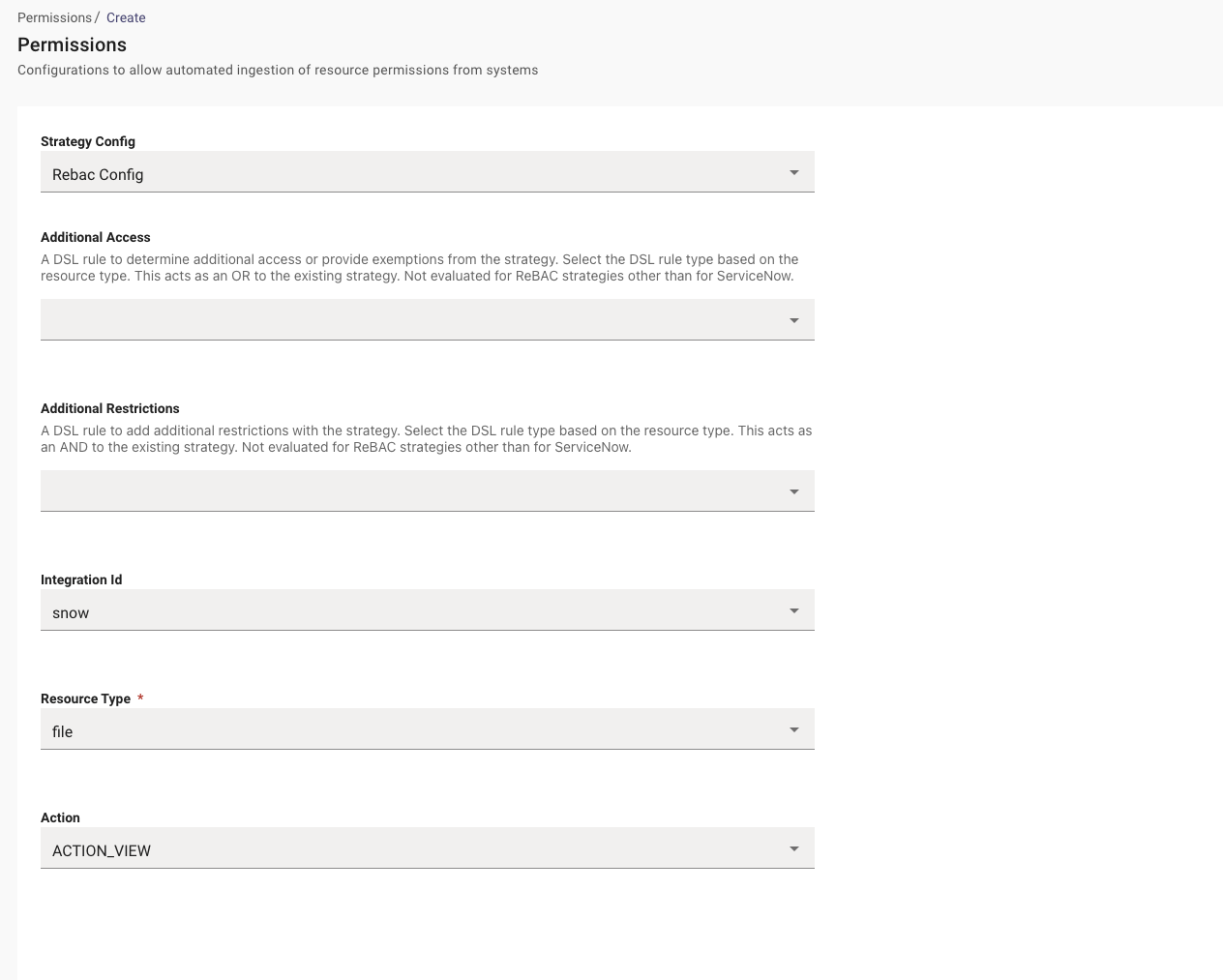 Permissions / Create

Permissions

Configurations to allow automated ingestion of resource permissions from systems

Strategy Config

Rebac Config

Additional Access

A DSL rule to determine additional access or provide exemptions from the strategy. Select the DSL rule type based on the resource type. This acts as an OR to the existing strategy. Not evaluated for ReBAC strategies other than for ServiceNow.

Additional Restrictions

A DSL rule to add additional restrictions with the strategy. Select the DSL rule type based on the resource type. This acts as an AND to the existing strategy. Not evaluated for ReBAC strategies other than for ServiceNow.

Integration Id

snow

Resource Type *

file

Action

ACTION_VIEW